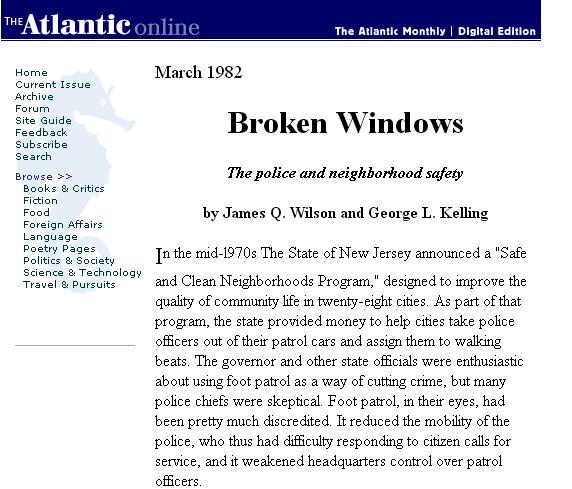 THE Atlantic online

The Atlantic Monthly | Digital Edition

Home
Current Issue
Archive
Forum
Site Guide
Feedback
Subscribe
Search

Browse >>
Books & Critics
Fiction
Food
Foreign Affairs
Language
Poetry Pages
Politics & Society
Science & Technology
Travel & Pursuits

March 1982

Broken Windows

The police and neighborhood safety

by James Q. Wilson and George L. Kelling

In the mid-1970s The State of New Jersey announced a "Safe and Clean Neighborhoods Program," designed to improve the quality of community life in twenty-eight cities. As part of that program, the state provided money to help cities take police officers out of their patrol cars and assign them to walking beats. The governor and other state officials were enthusiastic about using foot patrol as a way of cutting crime, but many police chiefs were skeptical. Foot patrol, in their eyes, had been pretty much discredited. It reduced the mobility of the police, who thus had difficulty responding to citizen calls for service, and it weakened headquarters control over patrol officers.